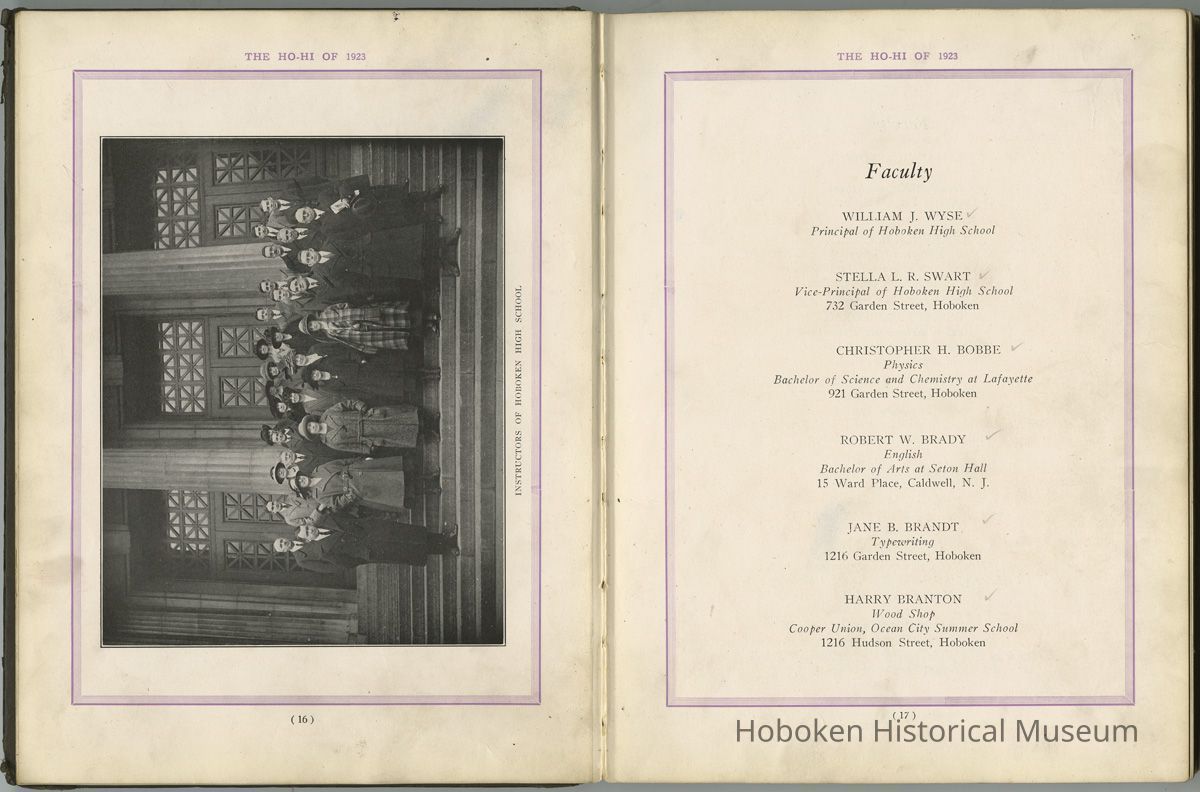 THE HO-HI OF 1923

INSTRUCTORS OF HOBOKEN HIGH SCHOOL

(16)

THE HO-HI OF 1923

Faculty

WILLIAM J. WYSE ✓
Principal of Hoboken High School

STELLA L. R. SWART ✓
Vice-Principal of Hoboken High School
732 Garden Street, Hoboken

CHRISTOPHER H. BOBBE ✓
Physics
Bachelor of Science and Chemistry at Lafayette
921 Garden Street, Hoboken

ROBERT W. BRADY ✓
English
Bachelor of Arts at Seton Hall
15 Ward Place, Caldwell, N. J.

JANE B. BRANDT ✓
Typewriting
1216 Garden Street, Hoboken

HARRY BRANTON ✓
Wood Shop
Cooper Union, Ocean City Summer School
1216 Hudson Street, Hoboken

(17)

Hoboken Historical Museum